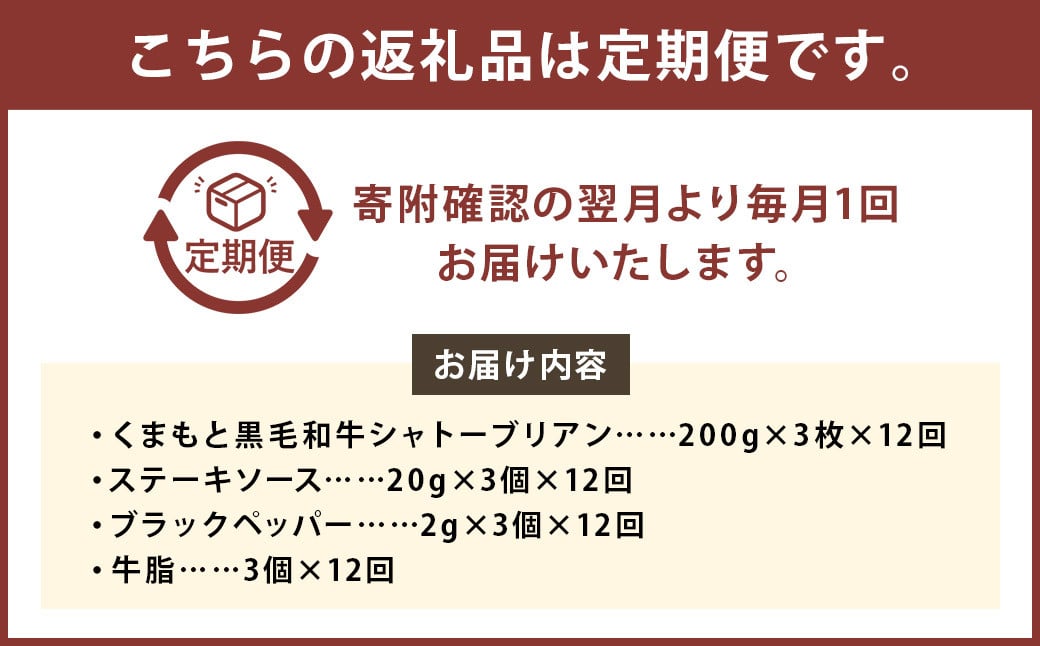 こちらの返礼品は定期便です。

定期便

寄附確認の翌月より毎月1回
お届けいたします。

お届け内容

・くまもと黒毛和牛シャトーブリアン……200g×3枚×12回
・ステーキソース……20g×3個×12回
・ブラックペッパー……2g×3個×12回
・牛脂……3個×12回